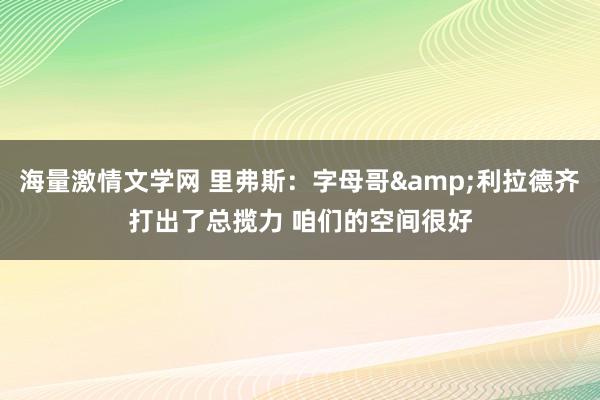 海量激情文学网 里弗斯：字母哥&amp;利拉德齐打出了总揽力 咱们的空间很好